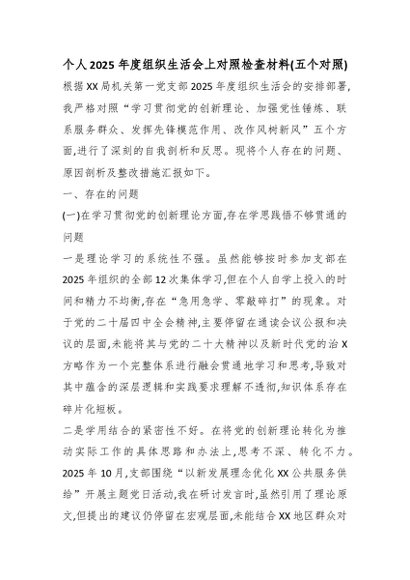 个人2025年度组织生活会上对照检查材料(五个对照)

根据XX局机关第一党支部2025年度组织生活会的安排部署,我严格对照“学习贯彻党的创新理论、加强党性锤炼、联系服务群众、发挥先锋模范作用、改作风树新风”五个方面,进行了深刻的自我剖析和反思。现将个人存在的问题、原因剖析及整改措施汇报如下。

一、存在的问题

(一)在学习贯彻党的创新理论方面,存在学思践悟不够贯通的问题

一是理论学习的系统性不强。虽然能够按时参加支部在2025年组织的全部12次集体学习,但在个人自学上投入的时间和精力不均衡,存在“急用急学、零敲碎打”的现象。对于党的二十届四中全会精神,主要停留在通读会议公报和决议的层面,未能将其与党的二十大精神以及新时代党的治X方略作为一个完整体系进行融会贯通地学习和思考,导致对其中蕴含的深层逻辑和实践要求理解不透彻,知识体系存在碎片化短板。

二是学用结合的紧密性不好。在将党的创新理论转化为推动实际工作的具体思路和办法上,思考不深、转化不力。2025年10月,支部围绕“以新发展理念优化XX公共服务供给”开展主题党日活动,我在研讨发言时,虽然引用了理论原文,但提出的建议仍停留在宏观层面,未能结合XX地区群众对